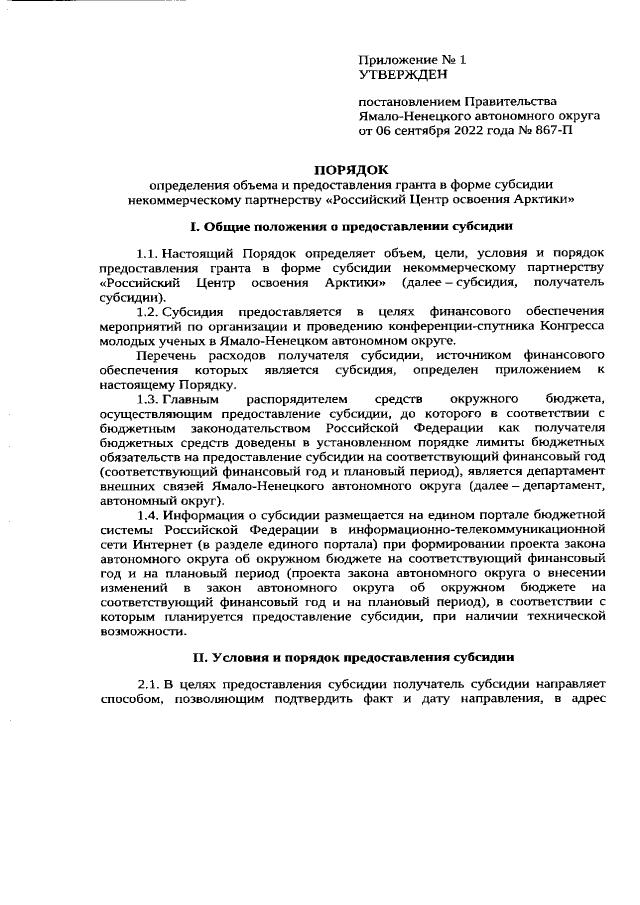 Приложение № 1
УТВЕРЖДЕН

постановлением Правительства
Ямало-Ненецкого автономного округа
от 06 сентября 2022 года № 867-П

ПОРЯДОК
определения объема и предоставления гранта в форме субсидии некоммерческому партнерству «Российский Центр освоения Арктики»

I. Общие положения о предоставлении субсидии

1.1. Настоящий Порядок определяет объем, цели, условия и порядок предоставления гранта в форме субсидии некоммерческому партнерству «Российский Центр освоения Арктики» (далее – субсидия, получатель субсидии).

1.2. Субсидия предоставляется в целях финансового обеспечения мероприятий по организации и проведению конференции-спутника Конгресса молодых ученых в Ямало-Ненецком автономном округе.

Перечень расходов получателя субсидии, источником финансового обеспечения которых является субсидия, определен приложением к настоящему Порядку.

1.3. Главным распорядителем средств окружного бюджета, осуществляющим предоставление субсидии, до которого в соответствии с бюджетным законодательством Российской Федерации как получателя бюджетных средств доведены в установленном порядке лимиты бюджетных обязательств на предоставление субсидии на соответствующий финансовый год (соответствующий финансовый год и плановый период), является департамент внешних связей Ямало-Ненецкого автономного округа (далее – департамент, автономный округ).

1.4. Информация о субсидии размещается на едином портале бюджетной системы Российской Федерации в информационно-телекоммуникационной сети Интернет (в разделе единого портала) при формировании проекта закона автономного округа об окружном бюджете на соответствующий финансовый год и на плановый период (проекта закона автономного округа о внесении изменений в закон автономного округа об окружном бюджете на соответствующий финансовый год и на плановый период), в соответствии с которым планируется предоставление субсидии, при наличии технической возможности.

II. Условия и порядок предоставления субсидии

2.1. В целях предоставления субсидии получатель субсидии направляет способом, позволяющим подтвердить факт и дату направления, в адрес